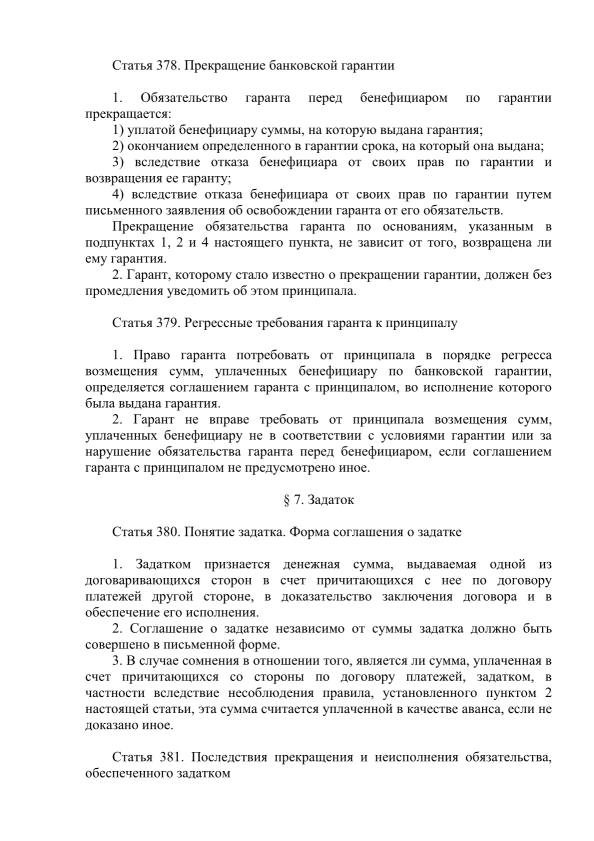 Статья 378. Прекращение банковской гарантии

1. Обязательство гаранта перед бенефициаром по гарантии прекращается:
1) уплатой бенефициару суммы, на которую выдана гарантия;
2) окончанием определенного в гарантии срока, на который она выдана;
3) вследствие отказа бенефициара от своих прав по гарантии и возвращения ее гаранту;
4) вследствие отказа бенефициара от своих прав по гарантии путем письменного заявления об освобождении гаранта от его обязательств.
Прекращение обязательства гаранта по основаниям, указанным в подпунктах 1, 2 и 4 настоящего пункта, не зависит от того, возвращена ли ему гарантия.
2. Гарант, которому стало известно о прекращении гарантии, должен без промедления уведомить об этом принципала.

Статья 379. Регрессные требования гаранта к принципалу

1. Право гаранта потребовать от принципала в порядке регресса возмещения сумм, уплаченных бенефициару по банковской гарантии, определяется соглашением гаранта с принципалом, во исполнение которого была выдана гарантия.
2. Гарант не вправе требовать от принципала возмещения сумм, уплаченных бенефициару не в соответствии с условиями гарантии или за нарушение обязательства гаранта перед бенефициаром, если соглашением гаранта с принципалом не предусмотрено иное.

§ 7. Задаток

Статья 380. Понятие задатка. Форма соглашения о задатке

1. Задатком признается денежная сумма, выдаваемая одной из договаривающихся сторон в счет причитающихся с нее по договору платежей другой стороне, в доказательство заключения договора и в обеспечение его исполнения.
2. Соглашение о задатке независимо от суммы задатка должно быть совершено в письменной форме.
3. В случае сомнения в отношении того, является ли сумма, уплаченная в счет причитающихся со стороны по договору платежей, задатком, в частности вследствие несоблюдения правила, установленного пунктом 2 настоящей статьи, эта сумма считается уплаченной в качестве аванса, если не доказано иное.

Статья 381. Последствия прекращения и неисполнения обязательства, обеспеченного задатком